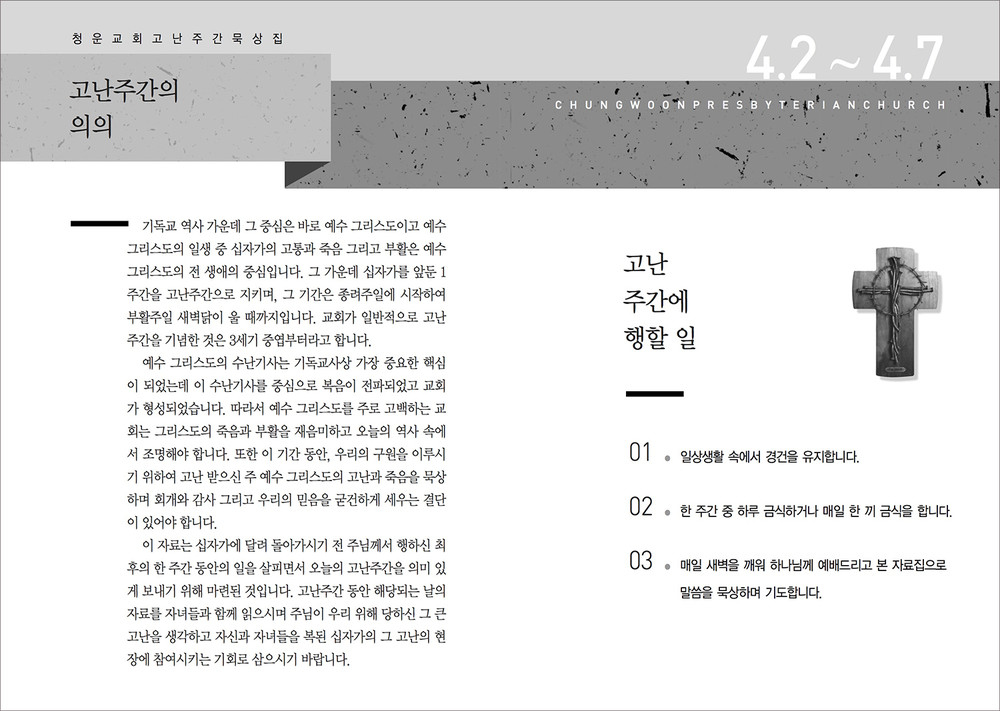 청운교회고난주간묵상집

4.2 ~ 4.7

CHUNGWOONPRESBYTERIANCHURCH

고난주간의
의의

기독교 역사 가운데 그 중심은 바로 예수 그리스도이고 예수 그리스도의 일생 중 십자가의 고통과 죽음 그리고 부활은 예수 그리스도의 전 생애의 중심입니다. 그 가운데 십자가를 앞둔 1주간을 고난주간으로 지키며, 그 기간은 종려주일에 시작하여 부활주일 새벽닭이 울 때까지입니다. 교회가 일반적으로 고난주간을 기념한 것은 3세기 중엽부터라고 합니다.

예수 그리스도의 수난기사는 기독교사상 가장 중요한 핵심이 되었는데 이 수난기사를 중심으로 복음이 전파되었고 교회가 형성되었습니다. 따라서 예수 그리스도를 주로 고백하는 교회는 그리스도의 죽음과 부활을 재음미하고 오늘의 역사 속에서 조명해야 합니다. 또한 이 기간 동안, 우리의 구원을 이루시기 위하여 고난 받으신 주 예수 그리스도의 고난과 죽음을 묵상하며 회개와 감사 그리고 우리의 믿음을 굳건하게 세우는 결단이 있어야 합니다.

이 자료는 십자가에 달려 돌아가시기 전 주님께서 행하신 최후의 한 주간 동안의 일을 살피면서 오늘의 고난주간을 의미 있게 보내기 위해 마련된 것입니다. 고난주간 동안 해당되는 날의 자료를 자녀들과 함께 읽으시며 주님이 우리 위해 당하신 그 큰 고난을 생각하고 자신과 자녀들을 복된 십자가의 그 고난의 현장에 참여시키는 기회로 삼으시기 바랍니다.

고난
주간에
행할 일

01 • 일상생활 속에서 경건을 유지합니다.

02 • 한 주간 중 하루 금식하거나 매일 한 끼 금식을 합니다.

03 • 매일 새벽을 깨워 하나님께 예배드리고 본 자료집으로 말씀을 묵상하며 기도합니다.